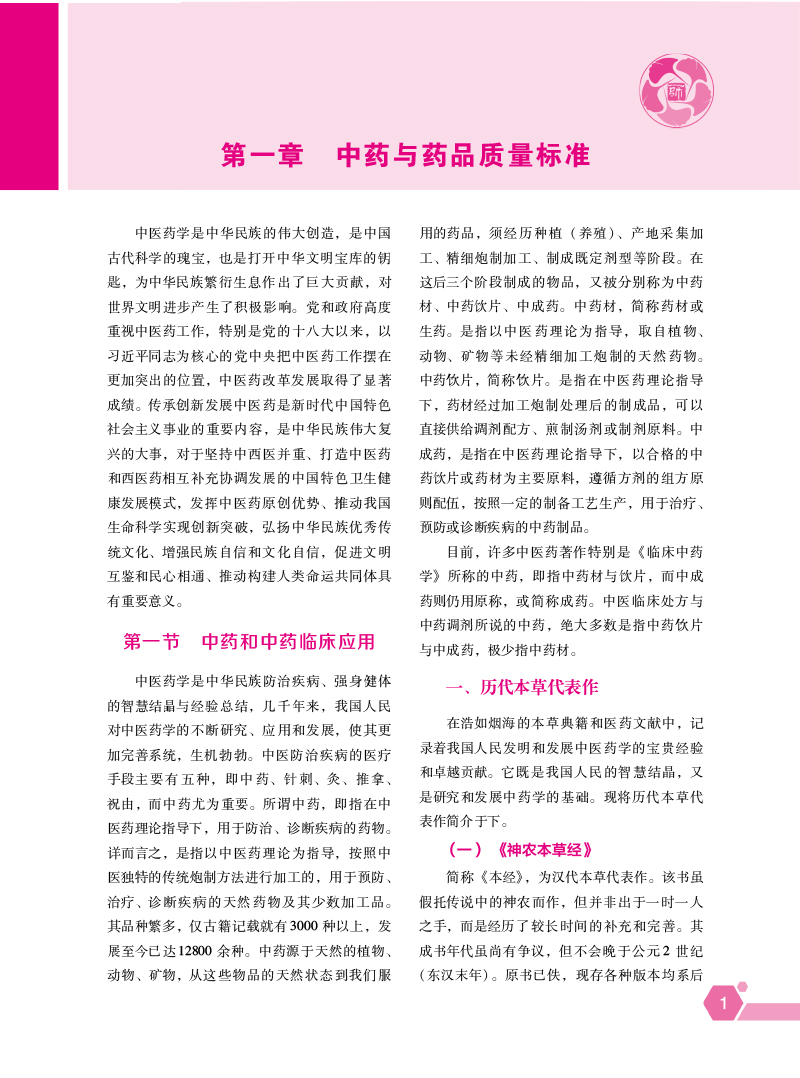 研

第一章　中药与药品质量标准

中医药学是中华民族的伟大创造，是中国古代科学的瑰宝，也是打开中华文明宝库的钥匙，为中华民族繁衍生息作出了巨大贡献，对世界文明进步产生了积极影响。党和政府高度重视中医药工作，特别是党的十八大以来，以习近平同志为核心的党中央把中医药工作摆在更加突出的位置，中医药改革发展取得了显著成绩。传承创新发展中医药是新时代中国特色社会主义事业的重要内容，是中华民族伟大复兴的大事，对于坚持中西医并重、打造中医药和西医药相互补充协调发展的中国特色卫生健康发展模式，发挥中医药原创优势、推动我国生命科学实现创新突破，弘扬中华民族优秀传统文化、增强民族自信和文化自信，促进文明互鉴和民心相通、推动构建人类命运共同体具有重要意义。

第一节　中药和中药临床应用

中医药学是中华民族防治疾病、强身健体的智慧结晶与经验总结，几千年来，我国人民对中医药学的不断研究、应用和发展，使其更加完善系统，生机勃勃。中医防治疾病的医疗手段主要有五种，即中药、针刺、灸、推拿、祝由，而中药尤为重要。所谓中药，即指在中医药理论指导下，用于防治、诊断疾病的药物。详而言之，是指以中医药理论为指导，按照中医独特的传统炮制方法进行加工的，用于预防、治疗、诊断疾病的天然药物及其少数加工品。其品种繁多，仅古籍记载就有3000种以上，发展至今已达12800余种。中药源于天然的植物、动物、矿物，从这些物品的天然状态到我们服用的药品，须经历种植（养殖）、产地采集加工、精细炮制加工、制成既定剂型等阶段。在这后三个阶段制成的物品，又被分别称为中药材、中药饮片、中成药。中药材，简称药材或生药。是指以中医药理论为指导，取自植物、动物、矿物等未经精细加工炮制的天然药物。中药饮片，简称饮片。是指在中医药理论指导下，药材经过加工炮制处理后的制成品，可以直接供给调剂配方、煎制汤剂或制剂原料。中成药，是指在中医药理论指导下，以合格的中药饮片或药材为主要原料，遵循方剂的组方原则配伍，按照一定的制备工艺生产，用于治疗、预防或诊断疾病的中药制品。

目前，许多中医药著作特别是《临床中药学》所称的中药，即指中药材与饮片，而中成药则仍用原称，或简称成药。中医临床处方与中药调剂所说的中药，绝大多数是指中药饮片与中成药，极少指中药材。

一、历代本草代表作

在浩如烟海的本草典籍和医药文献中，记录着我国人民发明和发展中医药学的宝贵经验和卓越贡献。它既是我国人民的智慧结晶，又是研究和发展中药学的基础。现将历代本草代表作简介于下。

（一）《神农本草经》

简称《本经》，为汉代本草代表作。该书虽假托传说中的神农而作，但并非出于一时一人之手，而是经历了较长时间的补充和完善。其成书年代虽尚有争议，但不会晚于公元2世纪（东汉末年）。原书已佚，现存各种版本均系后

1